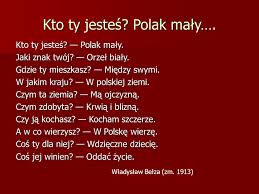 Kto ty jesteś? Polak mały....

Kto ty jesteś? — Polak mały.
Jaki znak twój? — Orzeł biały.
Gdzie ty mieszkasz? — Między swymi.
W jakim kraju? — W polskiej ziemi.
Czym ta ziemia? — Mą ojczyzną.
Czym zdobyta? — Krwią i blizną.
Czy ją kochasz? — Kocham szczerze.
A w co wierzysz? — W Polskę wierzę.
Coś ty dla niej? — Wdzięczne dziecię.
Coś jej winien? — Oddać życie.

Wladyslaw Bełza (zm. 1913)